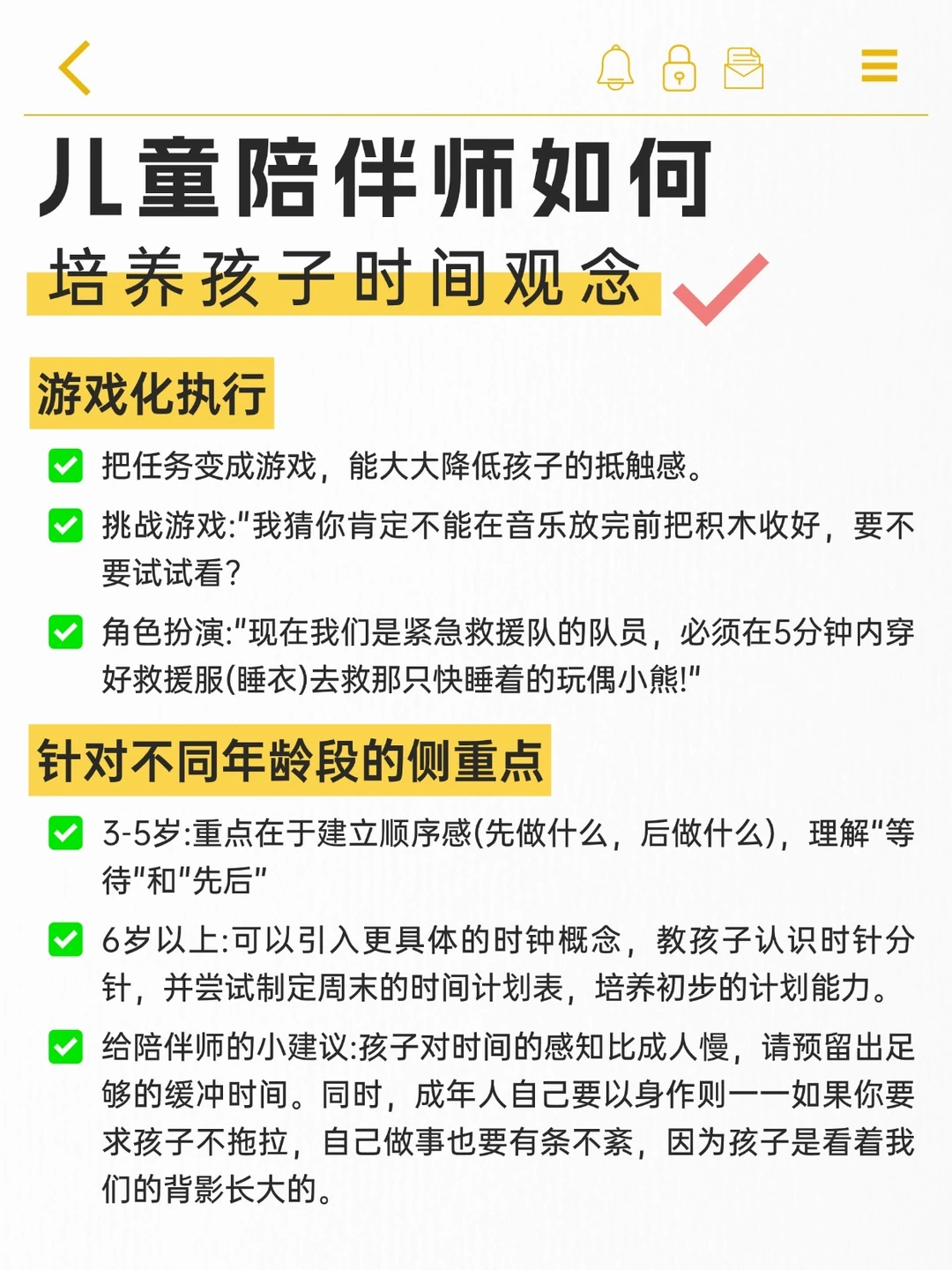 儿童陪伴师如何
培养孩子时间观念

游戏化执行

把任务变成游戏，能大大降低孩子的抵触感。

挑战游戏:"我猜你肯定不能在音乐放完前把积木收好，要不要试试看?

角色扮演:"现在我们是紧急救援队的队员，必须在5分钟内穿好救援服(睡衣)去救那只快睡着的玩偶小熊!"

针对不同年龄段的侧重点

3-5岁:重点在于建立顺序感(先做什么，后做什么)，理解"等待"和"先后"

6岁以上:可以引入更具体的时钟概念，教孩子认识时针分针，并尝试制定周末的时间计划表，培养初步的计划能力。

给陪伴师的小建议:孩子对时间的感知比成人慢，请预留出足够的缓冲时间。同时，成年人自己要以身作则——如果你要求孩子不拖拉，自己做事也要有条不紊，因为孩子是看着我们的背影长大的。